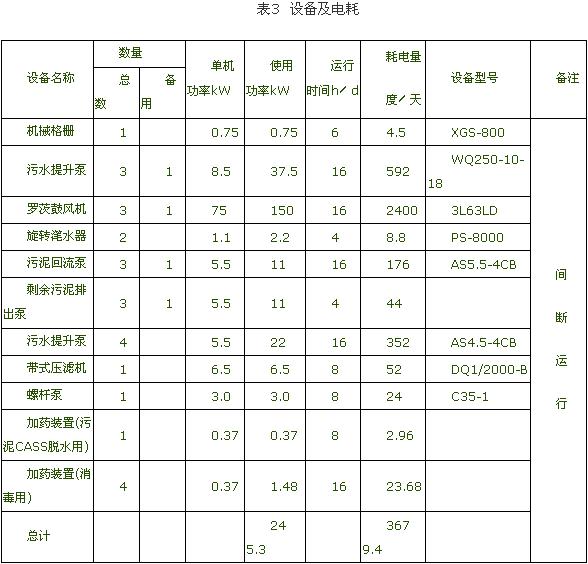 表3 设备及电耗

| 设备名称 | 数量 |  | 单机功率kW | 使用功率kW | 运行时间h/d | 耗电量度/天 | 设备型号 | 备注 |
|---|---|---|---|---|---|---|---|---|
|  | 总数 | 备用 |  |  |  |  |  |  |
| 机械格栅 | 1 |  | 0.75 | 0.75 | 6 | 4.5 | XGS-800 | 间断运行 |
| 污水提升泵 | 3 | 1 | 8.5 | 37.5 | 16 | 592 | WQ250-10-18 |  |
| 罗茨鼓风机 | 3 | 1 | 75 | 150 | 16 | 2400 | 3L63LD |  |
| 旋转滗水器 | 2 |  | 1.1 | 2.2 | 4 | 8.8 | PS-8000 |  |
| 污泥回流泵 | 3 | 1 | 5.5 | 11 | 16 | 176 | AS5.5-4CB |  |
| 剩余污泥排出泵 | 3 | 1 | 5.5 | 11 | 4 | 44 |  |  |
| 污水提升泵 | 4 |  | 5.5 | 22 | 16 | 352 | AS4.5-4CB |  |
| 带式压滤机 | 1 |  | 6.5 | 6.5 | 8 | 52 | DQ1/2000-B |  |
| 螺杆泵 | 1 |  | 3.0 | 3.0 | 8 | 24 | C35-1 |  |
| 加药装置(污泥CASS脱水用) | 1 |  | 0.37 | 0.37 | 8 | 2.96 |  |  |
| 加药装置(消毒用) | 4 |  | 0.37 | 1.48 | 16 | 23.68 |  |  |
| 总计 |  |  |  | 245.3 |  | 3679.4 |  |  |